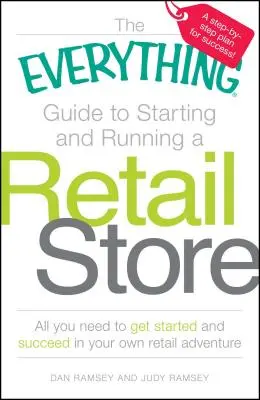 A step-by-step plan for success!

The EVERYTHING®

Guide to Starting and Running a

Retail Store

All you need to get started and succeed in your own retail adventure

DAN RAMSEY AND JUDY RAMSEY